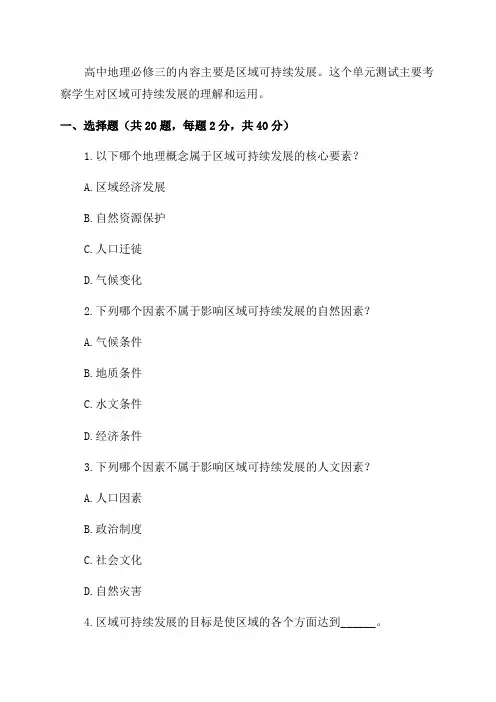 高中地理必修三的内容主要是区域可持续发展。这个单元测试主要考察学生对区域可持续发展的理解和运用。

一、选择题（共20题，每题2分，共40分）

1.以下哪个地理概念属于区域可持续发展的核心要素？

A.区域经济发展

B.自然资源保护

C.人口迁徙

D.气候变化

2.下列哪个因素不属于影响区域可持续发展的自然因素？

A.气候条件

B.地质条件

C.水文条件

D.经济条件

3.下列哪个因素不属于影响区域可持续发展的人文因素？

A.人口因素

B.政治制度

C.社会文化

D.自然灾害

4.区域可持续发展的目标是使区域的各个方面达到______。